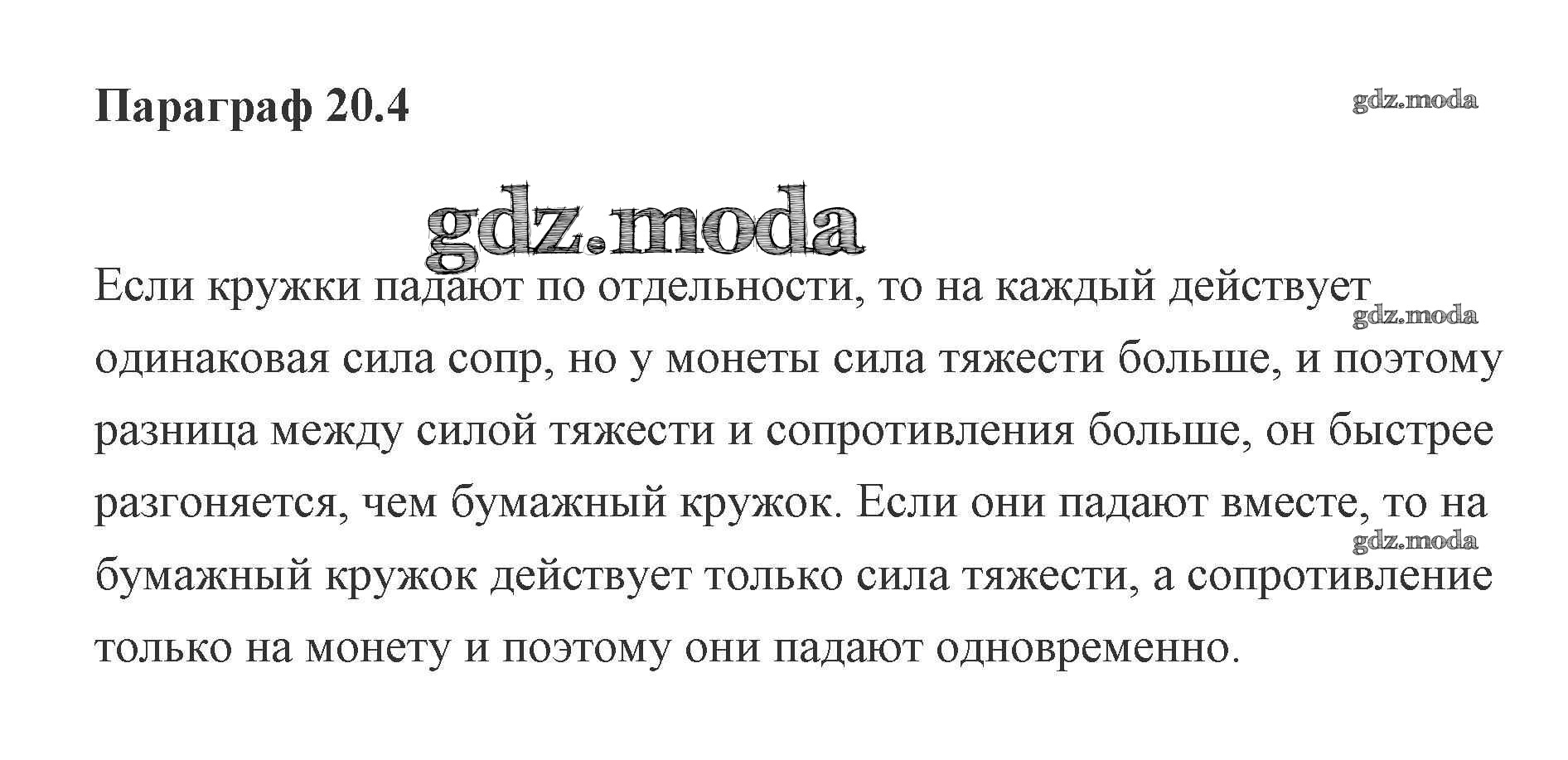 Параграф 20.4

gdz.moda

gdz.moda

Если кружки падают по отдельности, то на каждый действует одинаковая сила сопр, но у монеты сила тяжести больше, и поэтому разница между силой тяжести и сопротивления больше, он быстрее разгоняется, чем бумажный кружок. Если они падают вместе, то на бумажный кружок действует только сила тяжести, а сопротивление только на монету и поэтому они падают одновременно.

gdz.moda

gdz.moda